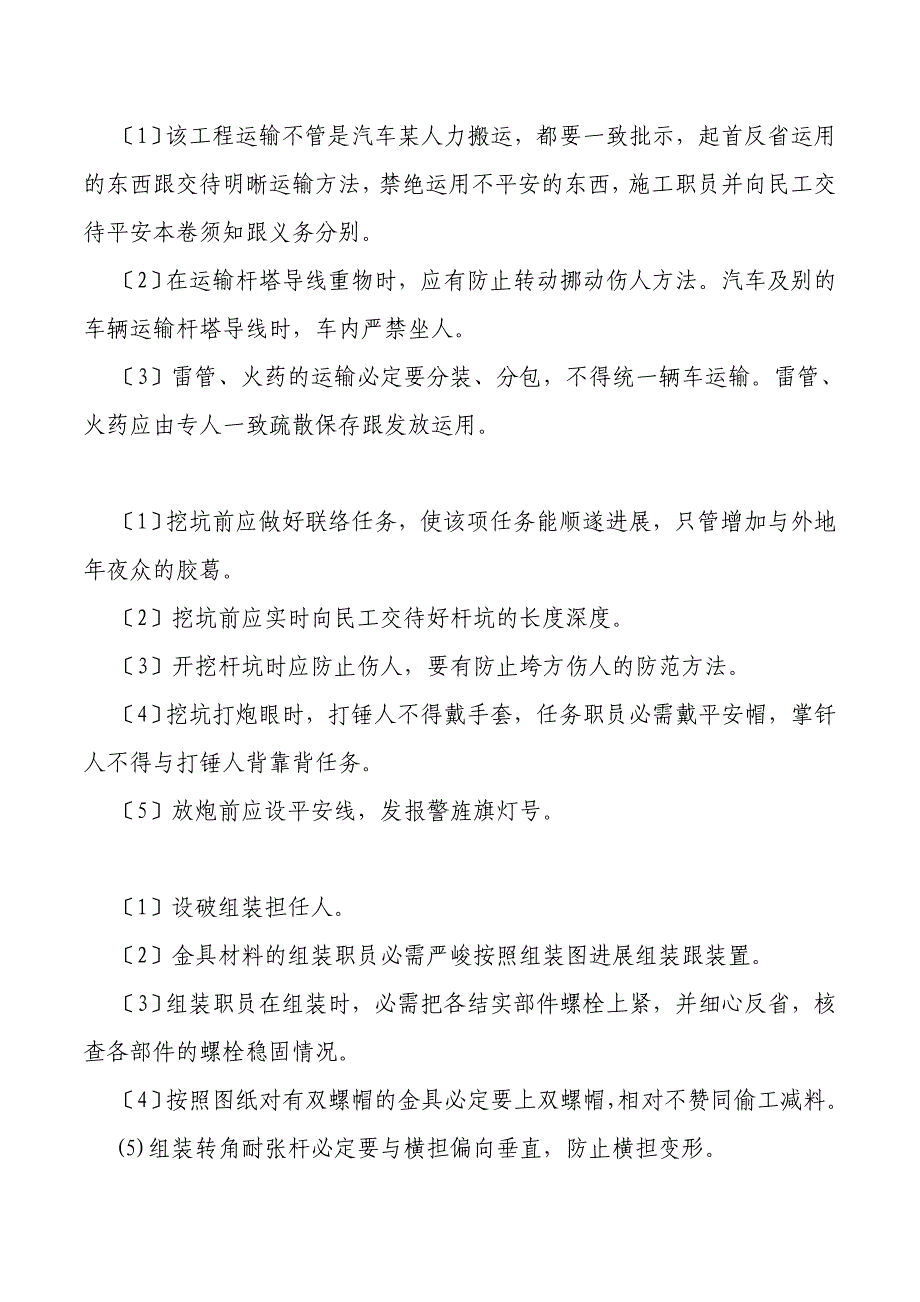 〔1〕该工程运输不管是汽车某人力搬运，都要一致批示，起首反省运用的东西跟交待明晰运输方法，禁绝运用不平安的东西，施工职员并向民工交待平安本卷须知跟义务分别。

〔2〕在运输杆塔导线重物时，应有防止转动挪动伤人方法。汽车及别的车辆运输杆塔导线时，车内严禁坐人。

〔3〕雷管、火药的运输必定要分装、分包，不得统一辆车运输。雷管、火药应由专人一致疏散保存跟发放运用。

〔1〕挖坑前应做好联络任务，使该项任务能顺遂进展，只管增加与外地年夜众的胶葛。

〔2〕挖坑前应实时向民工交待好杆坑的长度深度。

〔3〕开挖杆坑时应防止伤人，要有防止垮方伤人的防范方法。

〔4〕挖坑打炮眼时，打锤人不得戴手套，任务职员必需戴平安帽，掌钎人不得与打锤人背靠背任务。

〔5〕放炮前应设平安线，发报警旌旗灯号。

〔1〕设破组装担任人。

〔2〕金具材料的组装职员必需严峻按照组装图进展组装跟装置。

〔3〕组装职员在组装时，必需把各结实部件螺栓上紧，并细心反省，核查各部件的螺栓稳固情况。

〔4〕按照图纸对有双螺帽的金具必定要上双螺帽,相对不赞同偷工减料。

(5)组装转角耐张杆必定要与横担偏向垂直，防止横担变形。